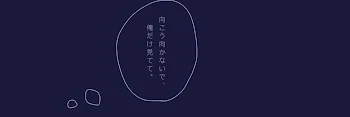 向こう向かないで、
俺だけ見てて。